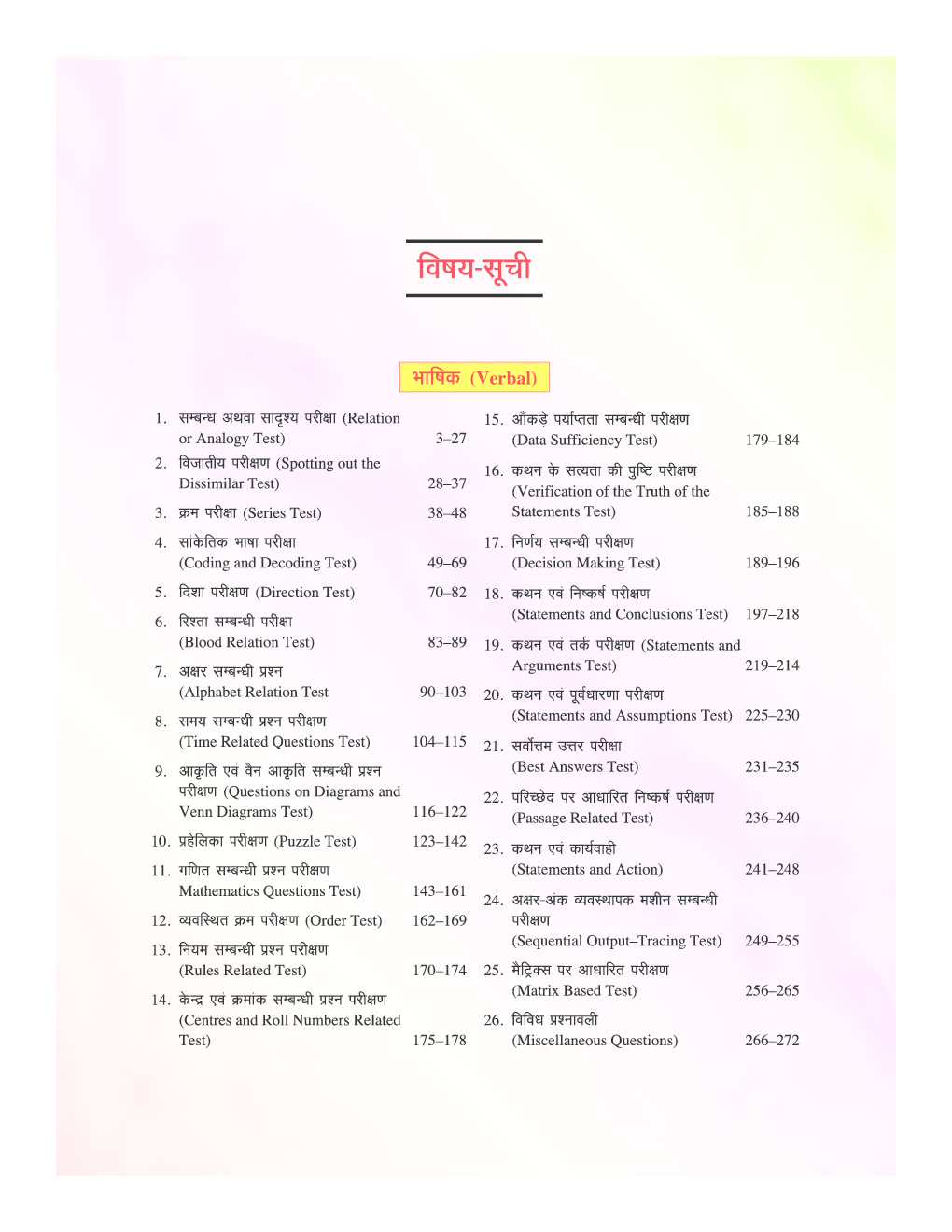 विषय-सूची

भाषिक (Verbal)

1. सम्बन्ध अथवा सादृश्य परीक्षा (Relation or Analogy Test) 3–27

2. विजातीय परीक्षण (Spotting out the Dissimilar Test) 28–37

3. क्रम परीक्षा (Series Test) 38–48

4. सांकेतिक भाषा परीक्षा (Coding and Decoding Test) 49–69

5. दिशा परीक्षण (Direction Test) 70–82

6. रिश्ता सम्बन्धी परीक्षा (Blood Relation Test) 83–89

7. अक्षर सम्बन्धी प्रश्न (Alphabet Relation Test 90–103

8. समय सम्बन्धी प्रश्न परीक्षण (Time Related Questions Test) 104–115

9. आकृति एवं वैन आकृति सम्बन्धी प्रश्न परीक्षण (Questions on Diagrams and Venn Diagrams Test) 116–122

10. प्रहेलिका परीक्षण (Puzzle Test) 123–142

11. गणित सम्बन्धी प्रश्न परीक्षण Mathematics Questions Test) 143–161

12. व्यवस्थित क्रम परीक्षण (Order Test) 162–169

13. नियम सम्बन्धी प्रश्न परीक्षण (Rules Related Test) 170–174

14. केन्द्र एवं क्रमांक सम्बन्धी प्रश्न परीक्षण (Centres and Roll Numbers Related Test) 175–178

15. आँकड़े पर्याप्तता सम्बन्धी परीक्षण (Data Sufficiency Test) 179–184

16. कथन के सत्यता की पुष्टि परीक्षण (Verification of the Truth of the Statements Test) 185–188

17. निर्णय सम्बन्धी परीक्षण (Decision Making Test) 189–196

18. कथन एवं निष्कर्ष परीक्षण (Statements and Conclusions Test) 197–218

19. कथन एवं तर्क परीक्षण (Statements and Arguments Test) 219–214

20. कथन एवं पूर्वधारणा परीक्षण (Statements and Assumptions Test) 225–230

21. सर्वोत्तम उत्तर परीक्षा (Best Answers Test) 231–235

22. परिच्छेद पर आधारित निष्कर्ष परीक्षण (Passage Related Test) 236–240

23. कथन एवं कार्यवाही (Statements and Action) 241–248

24. अक्षर-अंक व्यवस्थापक मशीन सम्बन्धी परीक्षण (Sequential Output–Tracing Test) 249–255

25. मैट्रिक्स पर आधारित परीक्षण (Matrix Based Test) 256–265

26. विविध प्रश्नावली (Miscellaneous Questions) 266–272